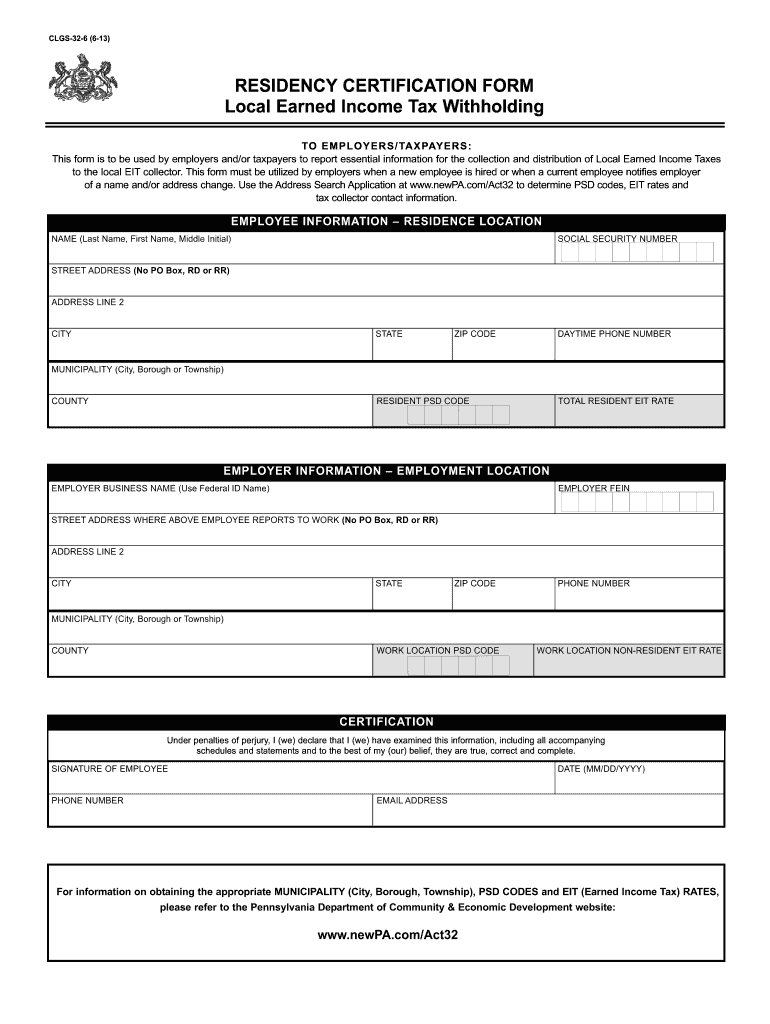 CLGS-32-6 (6-13)

RESIDENCY CERTIFICATION FORM
Local Earned Income Tax Withholding

TO EMPLOYERS/TAXPAYERS:
This form is to be used by employers and/or taxpayers to report essential information for the collection and distribution of Local Earned Income Taxes to the local EIT collector. This form must be utilized by employers when a new employee is hired or when a current employee notifies employer of a name and/or address change. Use the Address Search Application at www.newPA.com/Act32 to determine PSD codes, EIT rates and tax collector contact information.

EMPLOYEE INFORMATION – RESIDENCE LOCATION

NAME (Last Name, First Name, Middle Initial)
SOCIAL SECURITY NUMBER
STREET ADDRESS (No PO Box, RD or RR)
ADDRESS LINE 2
CITY
STATE
ZIP CODE
DAYTIME PHONE NUMBER
MUNICIPALITY (City, Borough or Township)
COUNTY
RESIDENT PSD CODE
TOTAL RESIDENT EIT RATE

EMPLOYER INFORMATION – EMPLOYMENT LOCATION

EMPLOYER BUSINESS NAME (Use Federal ID Name)
EMPLOYER FEIN
STREET ADDRESS WHERE ABOVE EMPLOYEE REPORTS TO WORK (No PO Box, RD or RR)
ADDRESS LINE 2
CITY
STATE
ZIP CODE
PHONE NUMBER
MUNICIPALITY (City, Borough or Township)
COUNTY
WORK LOCATION PSD CODE
WORK LOCATION NON-RESIDENT EIT RATE

CERTIFICATION

Under penalties of perjury, I (we) declare that I (we) have examined this information, including all accompanying schedules and statements and to the best of my (our) belief, they are true, correct and complete.

SIGNATURE OF EMPLOYEE
DATE (MM/DD/YYYY)
PHONE NUMBER
EMAIL ADDRESS

For information on obtaining the appropriate MUNICIPALITY (City, Borough, Township), PSD CODES and EIT (Earned Income Tax) RATES, please refer to the Pennsylvania Department of Community & Economic Development website:

www.newPA.com/Act32